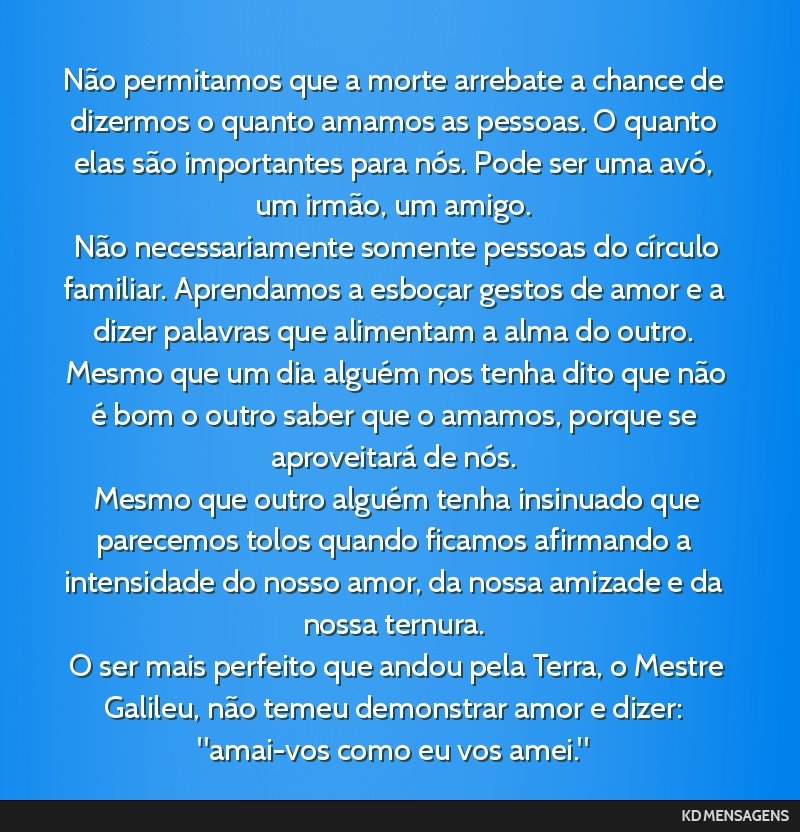 Não permitamos que a morte arrebate a chance de dizermos o quanto amamos as pessoas. O quanto elas são importantes para nós. Pode ser uma avó, um irmão, um amigo.
Não necessariamente somente pessoas do círculo familiar. Aprendamos a esboçar gestos de amor e a dizer palavras que alimentam a alma do outro.
Mesmo que um dia alguém nos tenha dito que não é bom o outro saber que o amamos, porque se aproveitará de nós.
Mesmo que outro alguém tenha insinuado que parecemos tolos quando ficamos afirmando a intensidade do nosso amor, da nossa amizade e da nossa ternura.
O ser mais perfeito que andou pela Terra, o Mestre Galileu, não temeu demonstrar amor e dizer: "amai-vos como eu vos amei."

KD MENSAGENS